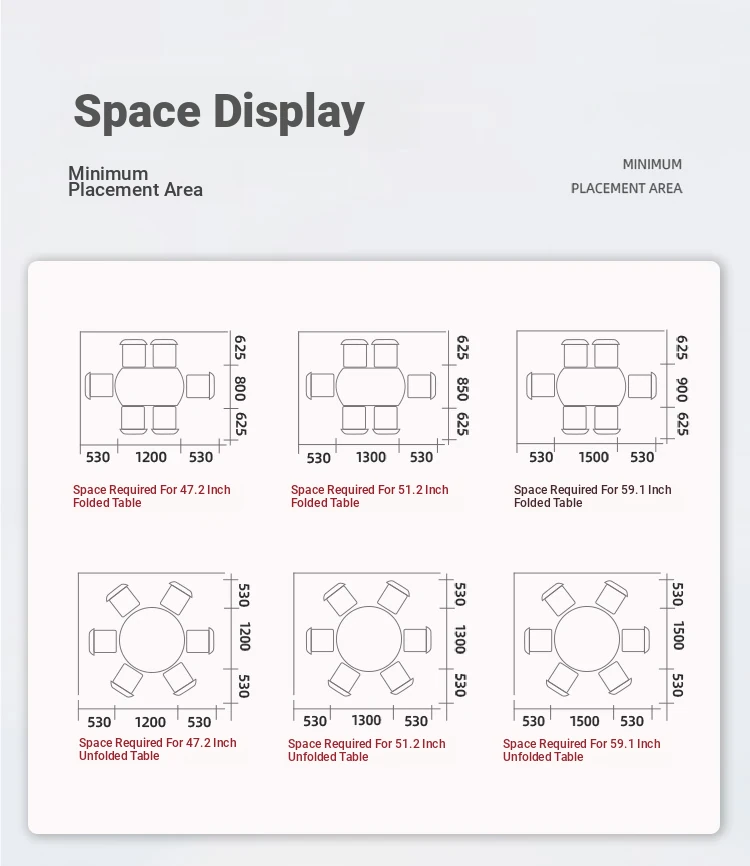 Space Display

Minimum
Placement Area

MINIMUM
PLACEMENT AREA

625
800
625
530 1200 530
Space Required For 47.2 Inch Folded Table

625
850
625
530 1300 530
Space Required For 51.2 Inch Folded Table

625
900
625
530 1500 530
Space Required For 59.1 Inch Folded Table

530
1200
530
530 1200 530
Space Required For 47.2 Inch Unfolded Table

530
1300
530
530 1300 530
Space Required For 51.2 Inch Unfolded Table

530
1500
530
530 1500 530
Space Required For 59.1 Inch Unfolded Table